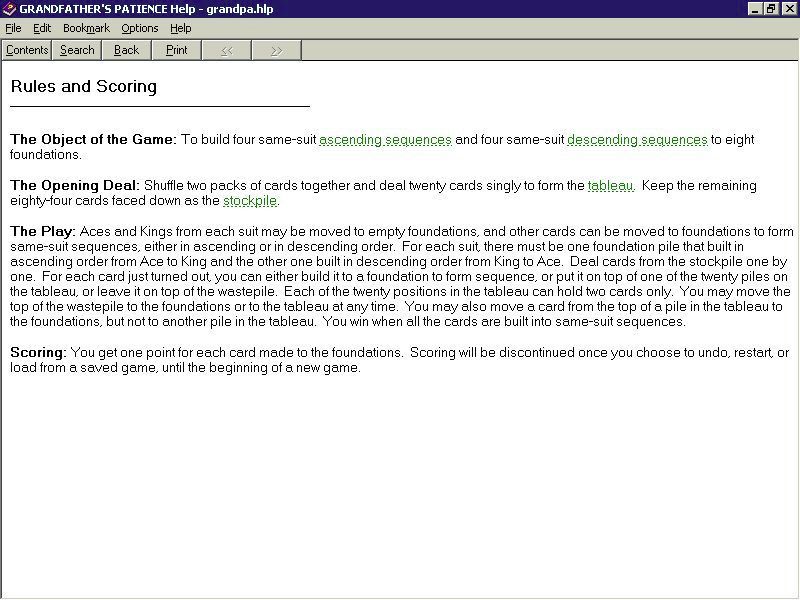 GRANDFATHER'S PATIENCE Help - grandpa.hlp

File Edit Bookmark Options Help

Contents Search Back Print << >>

Rules and Scoring

The Object of the Game: To build four same-suit ascending sequences and four same-suit descending sequences to eight foundations.

The Opening Deal: Shuffle two packs of cards together and deal twenty cards singly to form the tableau. Keep the remaining eighty-four cards faced down as the stockpile.

The Play: Aces and Kings from each suit may be moved to empty foundations, and other cards can be moved to foundations to form same-suit sequences, either in ascending or in descending order. For each suit, there must be one foundation pile that built in ascending order from Ace to King and the other one built in descending order from King to Ace. Deal cards from the stockpile one by one. For each card just turned out, you can either build it to a foundation to form sequence, or put it on top of one of the twenty piles on the tableau, or leave it on top of the wastepile. Each of the twenty positions in the tableau can hold two cards only. You may move the top of the wastepile to the foundations or to the tableau at any time. You may also move a card from the top of a pile in the tableau to the foundations, but not to another pile in the tableau. You win when all the cards are built into same-suit sequences.

Scoring: You get one point for each card made to the foundations. Scoring will be discontinued once you choose to undo, restart, or load from a saved game, until the beginning of a new game.